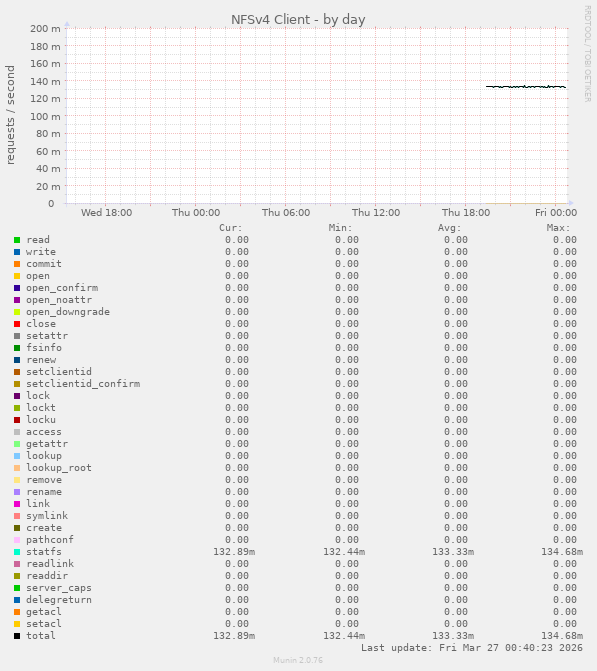 NFSv4 Client - by day

RRDTOOL / TOBI OETIKER

requests / second

200 m
180 m
160 m
140 m
120 m
100 m
80 m
60 m
40 m
20 m
0

Wed 18:00 Thu 00:00 Thu 06:00 Thu 12:00 Thu 18:00 Fri 00:00

| | Cur: | Min: | Avg: | Max: |
|---|---|---|---|---|
| read | 0.00 | 0.00 | 0.00 | 0.00 |
| write | 0.00 | 0.00 | 0.00 | 0.00 |
| commit | 0.00 | 0.00 | 0.00 | 0.00 |
| open | 0.00 | 0.00 | 0.00 | 0.00 |
| open_confirm | 0.00 | 0.00 | 0.00 | 0.00 |
| open_noattr | 0.00 | 0.00 | 0.00 | 0.00 |
| open_downgrade | 0.00 | 0.00 | 0.00 | 0.00 |
| close | 0.00 | 0.00 | 0.00 | 0.00 |
| setattr | 0.00 | 0.00 | 0.00 | 0.00 |
| fsinfo | 0.00 | 0.00 | 0.00 | 0.00 |
| renew | 0.00 | 0.00 | 0.00 | 0.00 |
| setclientid | 0.00 | 0.00 | 0.00 | 0.00 |
| setclientid_confirm | 0.00 | 0.00 | 0.00 | 0.00 |
| lock | 0.00 | 0.00 | 0.00 | 0.00 |
| lockt | 0.00 | 0.00 | 0.00 | 0.00 |
| locku | 0.00 | 0.00 | 0.00 | 0.00 |
| access | 0.00 | 0.00 | 0.00 | 0.00 |
| getattr | 0.00 | 0.00 | 0.00 | 0.00 |
| lookup | 0.00 | 0.00 | 0.00 | 0.00 |
| lookup_root | 0.00 | 0.00 | 0.00 | 0.00 |
| remove | 0.00 | 0.00 | 0.00 | 0.00 |
| rename | 0.00 | 0.00 | 0.00 | 0.00 |
| link | 0.00 | 0.00 | 0.00 | 0.00 |
| symlink | 0.00 | 0.00 | 0.00 | 0.00 |
| create | 0.00 | 0.00 | 0.00 | 0.00 |
| pathconf | 0.00 | 0.00 | 0.00 | 0.00 |
| statfs | 132.89m | 132.44m | 133.33m | 134.68m |
| readlink | 0.00 | 0.00 | 0.00 | 0.00 |
| readdir | 0.00 | 0.00 | 0.00 | 0.00 |
| server_caps | 0.00 | 0.00 | 0.00 | 0.00 |
| delegreturn | 0.00 | 0.00 | 0.00 | 0.00 |
| getacl | 0.00 | 0.00 | 0.00 | 0.00 |
| setacl | 0.00 | 0.00 | 0.00 | 0.00 |
| total | 132.89m | 132.44m | 133.33m | 134.68m |

Last update: Fri Mar 27 00:40:23 2026

Munin 2.0.76